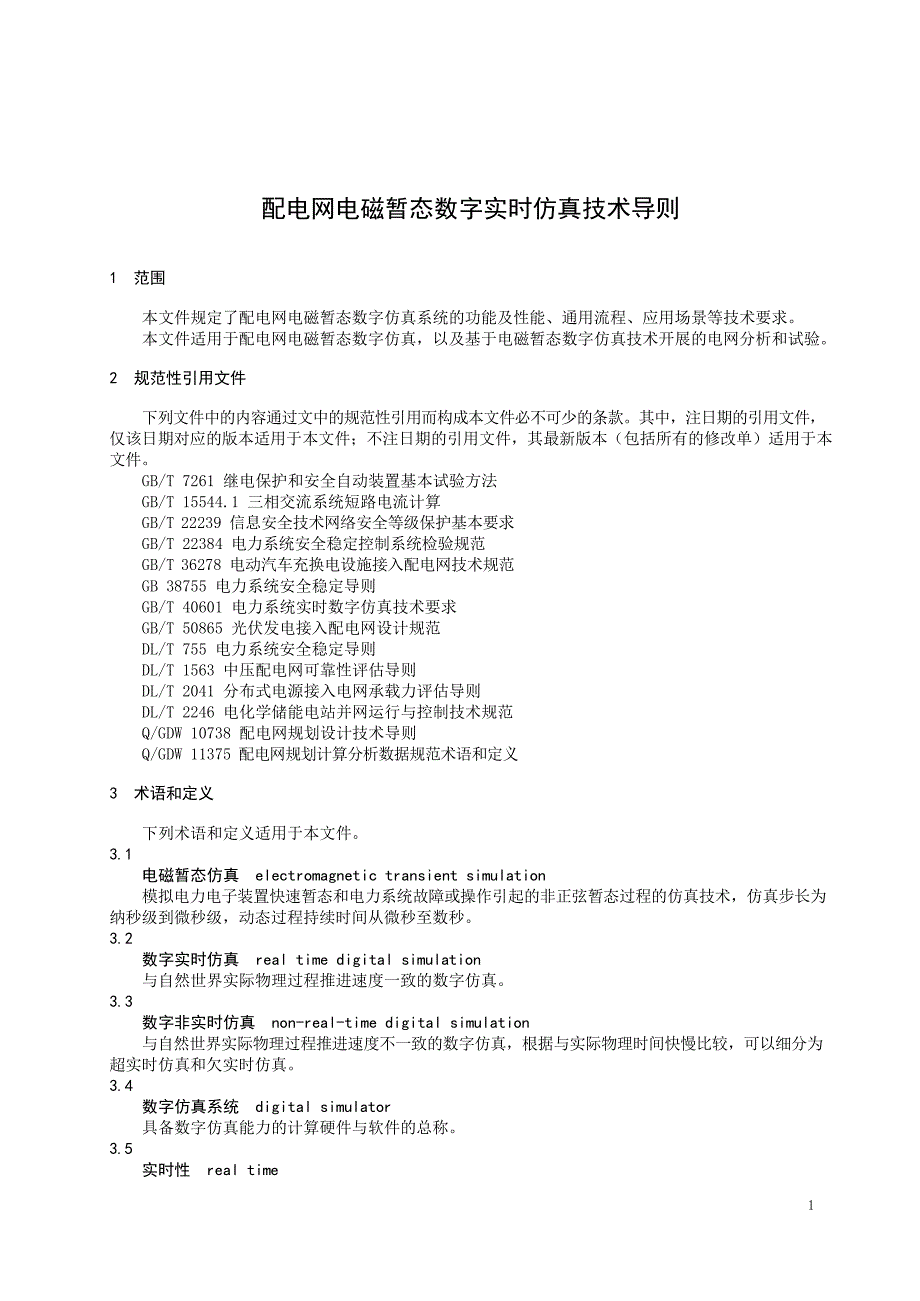 配电网电磁暂态数字实时仿真技术导则

1 范围

本文件规定了配电网电磁暂态数字仿真系统的功能及性能、通用流程、应用场景等技术要求。
本文件适用于配电网电磁暂态数字仿真，以及基于电磁暂态数字仿真技术开展的电网分析和试验。

2 规范性引用文件

下列文件中的内容通过文中的规范性引用而构成本文件必不可少的条款。其中，注日期的引用文件，仅该日期对应的版本适用于本文件；不注日期的引用文件，其最新版本（包括所有的修改单）适用于本文件。
GB/T 7261 继电保护和安全自动装置基本试验方法
GB/T 15544.1 三相交流系统短路电流计算
GB/T 22239 信息安全技术网络安全等级保护基本要求
GB/T 22384 电力系统安全稳定控制系统检验规范
GB/T 36278 电动汽车充换电设施接入配电网技术规范
GB 38755 电力系统安全稳定导则
GB/T 40601 电力系统实时数字仿真技术要求
GB/T 50865 光伏发电接入配电网设计规范
DL/T 755 电力系统安全稳定导则
DL/T 1563 中压配电网可靠性评估导则
DL/T 2041 分布式电源接入电网承载力评估导则
DL/T 2246 电化学储能电站并网运行与控制技术规范
Q/GDW 10738 配电网规划设计技术导则
Q/GDW 11375 配电网规划计算分析数据规范术语和定义

3 术语和定义

下列术语和定义适用于本文件。
3.1
电磁暂态仿真 electromagnetic transient simulation
模拟电力电子装置快速暂态和电力系统故障或操作引起的非正弦暂态过程的仿真技术，仿真步长为纳秒级到微秒级，动态过程持续时间从微秒至数秒。
3.2
数字实时仿真 real time digital simulation
与自然世界实际物理过程推进速度一致的数字仿真。
3.3
数字非实时仿真 non-real-time digital simulation
与自然世界实际物理过程推进速度不一致的数字仿真，根据与实际物理时间快慢比较，可以细分为超实时仿真和欠实时仿真。
3.4
数字仿真系统 digital simulator
具备数字仿真能力的计算硬件与软件的总称。
3.5
实时性 real time

1